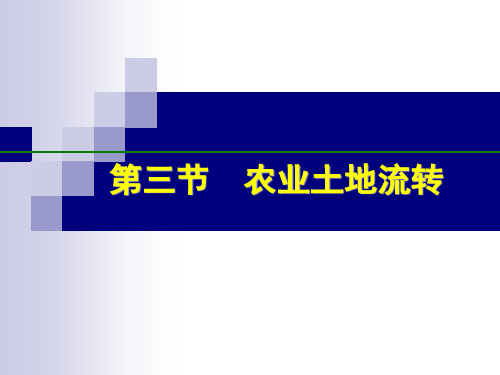 第三节　农业土地流转